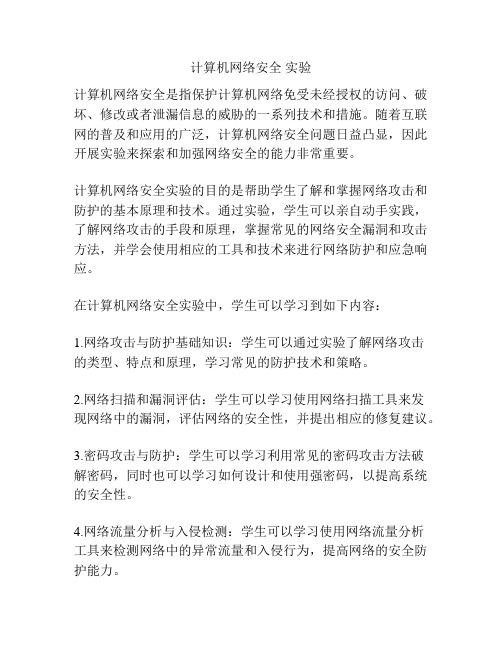 计算机网络安全 实验

计算机网络安全是指保护计算机网络免受未经授权的访问、破坏、修改或者泄漏信息的威胁的一系列技术和措施。随着互联网的普及和应用的广泛，计算机网络安全问题日益凸显，因此开展实验来探索和加强网络安全的能力非常重要。

计算机网络安全实验的目的是帮助学生了解和掌握网络攻击和防护的基本原理和技术。通过实验，学生可以亲自动手实践，了解网络攻击的手段和原理，掌握常见的网络安全漏洞和攻击方法，并学会使用相应的工具和技术来进行网络防护和应急响应。

在计算机网络安全实验中，学生可以学习到如下内容：

1.网络攻击与防护基础知识：学生可以通过实验了解网络攻击的类型、特点和原理，学习常见的防护技术和策略。

2.网络扫描和漏洞评估：学生可以学习使用网络扫描工具来发现网络中的漏洞，评估网络的安全性，并提出相应的修复建议。

3.密码攻击与防护：学生可以学习利用常见的密码攻击方法破解密码，同时也可以学习如何设计和使用强密码，以提高系统的安全性。

4.网络流量分析与入侵检测：学生可以学习使用网络流量分析工具来检测网络中的异常流量和入侵行为，提高网络的安全防护能力。